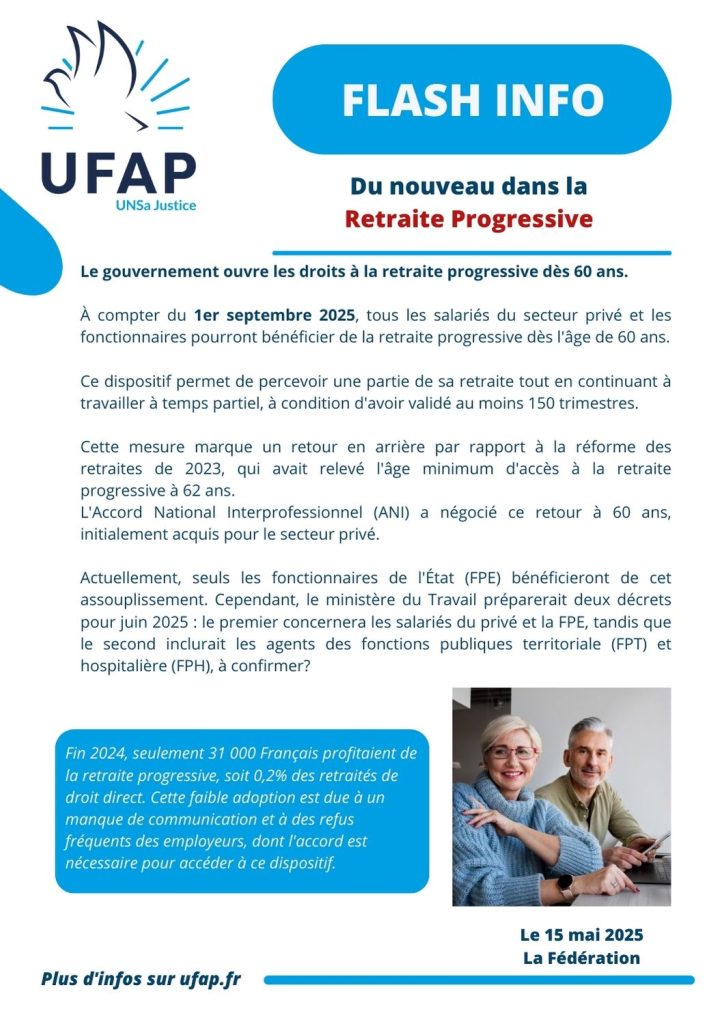 UFAP
UNSa Justice

FLASH INFO

Du nouveau dans la
Retraite Progressive

Le gouvernement ouvre les droits à la retraite progressive dès 60 ans.

À compter du 1er septembre 2025, tous les salariés du secteur privé et les fonctionnaires pourront bénéficier de la retraite progressive dès l'âge de 60 ans.

Ce dispositif permet de percevoir une partie de sa retraite tout en continuant à travailler à temps partiel, à condition d'avoir validé au moins 150 trimestres.

Cette mesure marque un retour en arrière par rapport à la réforme des retraites de 2023, qui avait relevé l'âge minimum d'accès à la retraite progressive à 62 ans.
L'Accord National Interprofessionnel (ANI) a négocié ce retour à 60 ans, initialement acquis pour le secteur privé.

Actuellement, seuls les fonctionnaires de l'État (FPE) bénéficieront de cet assouplissement. Cependant, le ministère du Travail préparerait deux décrets pour juin 2025 : le premier concernera les salariés du privé et la FPE, tandis que le second inclurait les agents des fonctions publiques territoriale (FPT) et hospitalière (FPH), à confirmer?

Fin 2024, seulement 31 000 Français profitaient de la retraite progressive, soit 0,2% des retraités de droit direct. Cette faible adoption est due à un manque de communication et à des refus fréquents des employeurs, dont l'accord est nécessaire pour accéder à ce dispositif.

Le 15 mai 2025
La Fédération

Plus d'infos sur ufap.fr